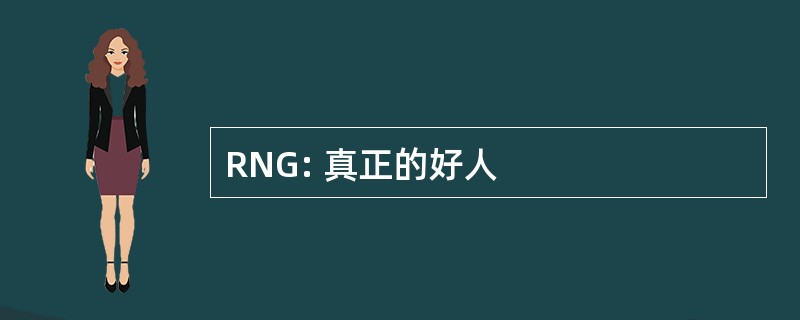 RNG: 真正的好人